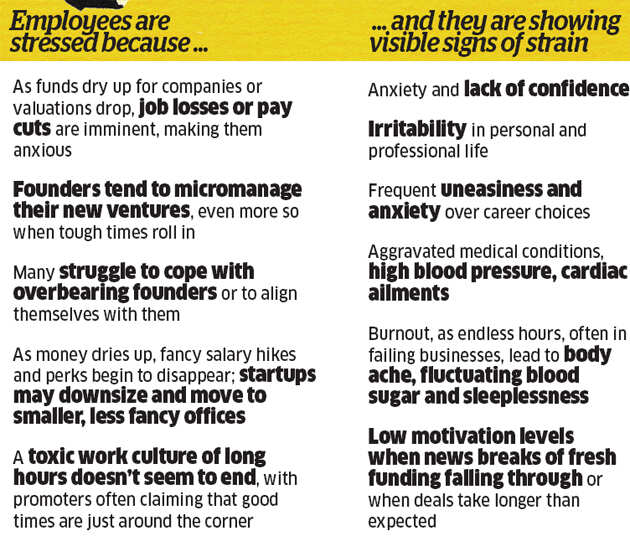 Employees are stressed because ...

As funds dry up for companies or valuations drop, job losses or pay cuts are imminent, making them anxious

Founders tend to micromanage their new ventures, even more so when tough times roll in

Many struggle to cope with overbearing founders or to align themselves with them

As money dries up, fancy salary hikes and perks begin to disappear; startups may downsize and move to smaller, less fancy offices

A toxic work culture of long hours doesn't seem to end, with promoters often claiming that good times are just around the corner

... and they are showing visible signs of strain

Anxiety and lack of confidence

Irritability in personal and professional life

Frequent uneasiness and anxiety over career choices

Aggravated medical conditions, high blood pressure, cardiac ailments

Burnout, as endless hours, often in failing businesses, lead to body ache, fluctuating blood sugar and sleeplessness

Low motivation levels when news breaks of fresh funding falling through or when deals take longer than expected